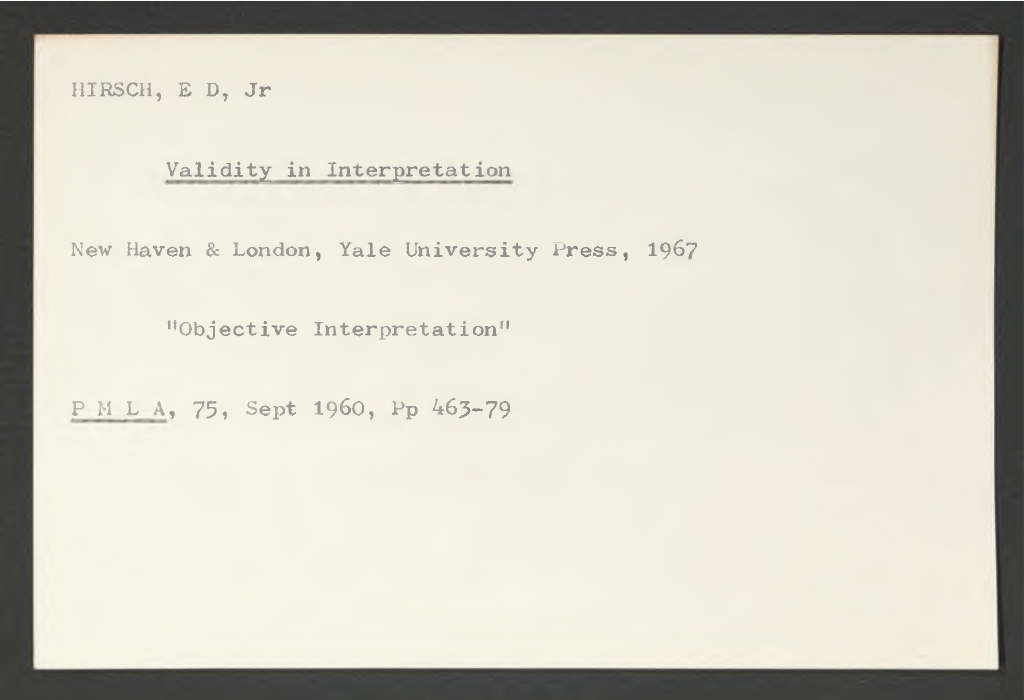 HIRSCH, E D, Jr

Validity in Interpretation

New Haven & London, Yale University Press, 1967

"Objective Interpretation"

P M L A, 75, Sept 1960, Pp 463-79